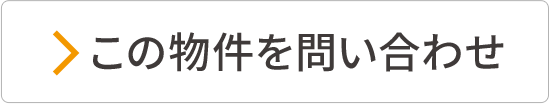 この物件を問い合わせ